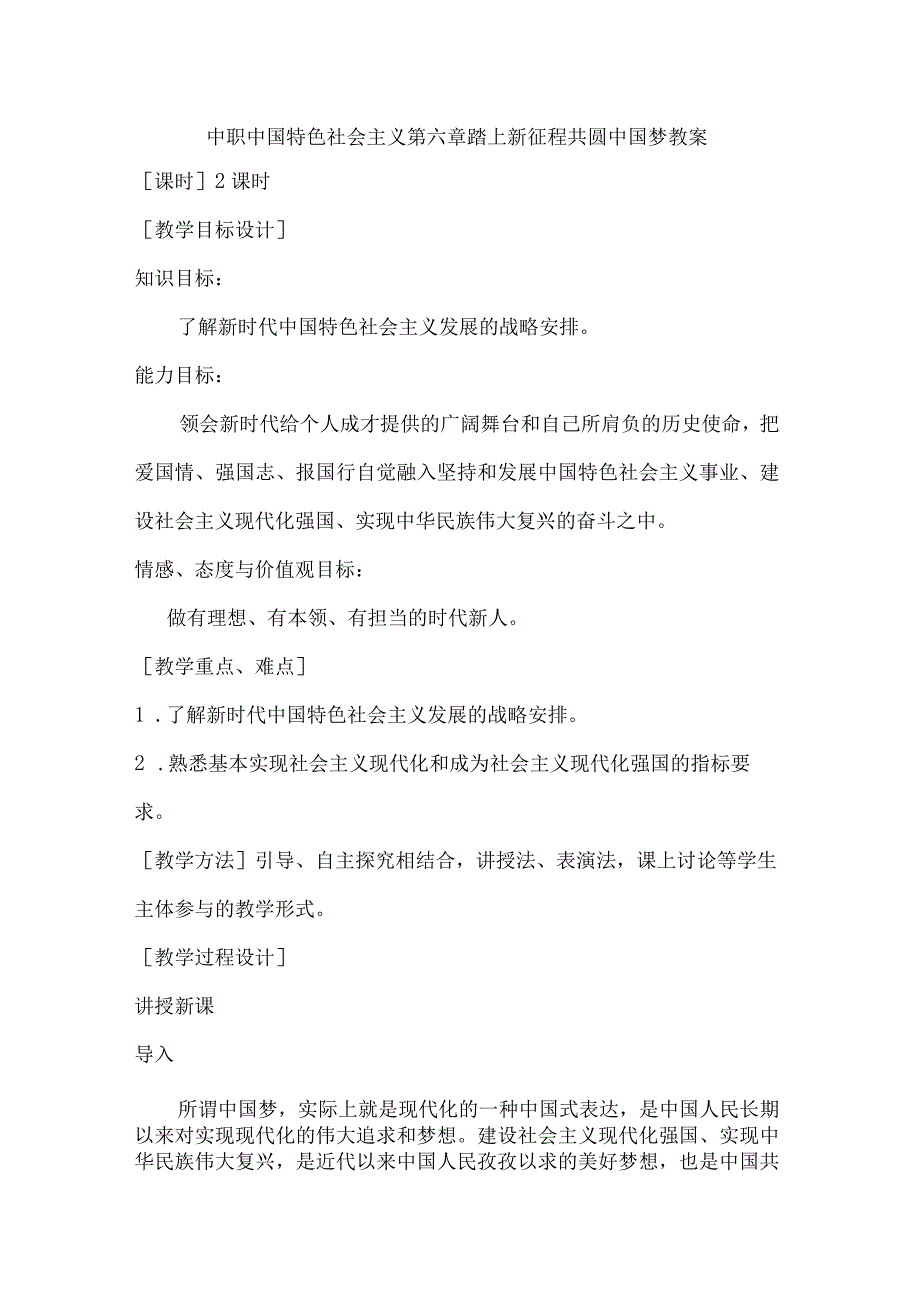 中职中国特色社会主义第六章踏上新征程共圆中国梦教案

［课时］2课时

［教学目标设计］

知识目标：

了解新时代中国特色社会主义发展的战略安排。

能力目标：

领会新时代给个人成才提供的广阔舞台和自己所肩负的历史使命，把爱国情、强国志、报国行自觉融入坚持和发展中国特色社会主义事业、建设社会主义现代化强国、实现中华民族伟大复兴的奋斗之中。

情感、态度与价值观目标：

做有理想、有本领、有担当的时代新人。

［教学重点、难点］

1．了解新时代中国特色社会主义发展的战略安排。

2．熟悉基本实现社会主义现代化和成为社会主义现代化强国的指标要求。

［教学方法］引导、自主探究相结合，讲授法、表演法，课上讨论等学生主体参与的教学形式。

［教学过程设计］

讲授新课

导入

所谓中国梦，实际上就是现代化的一种中国式表达，是中国人民长期以来对实现现代化的伟大追求和梦想。建设社会主义现代化强国、实现中华民族伟大复兴，是近代以来中国人民孜孜以求的美好梦想，也是中国共